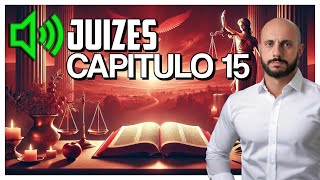 JUIZES
CAPITULO 15